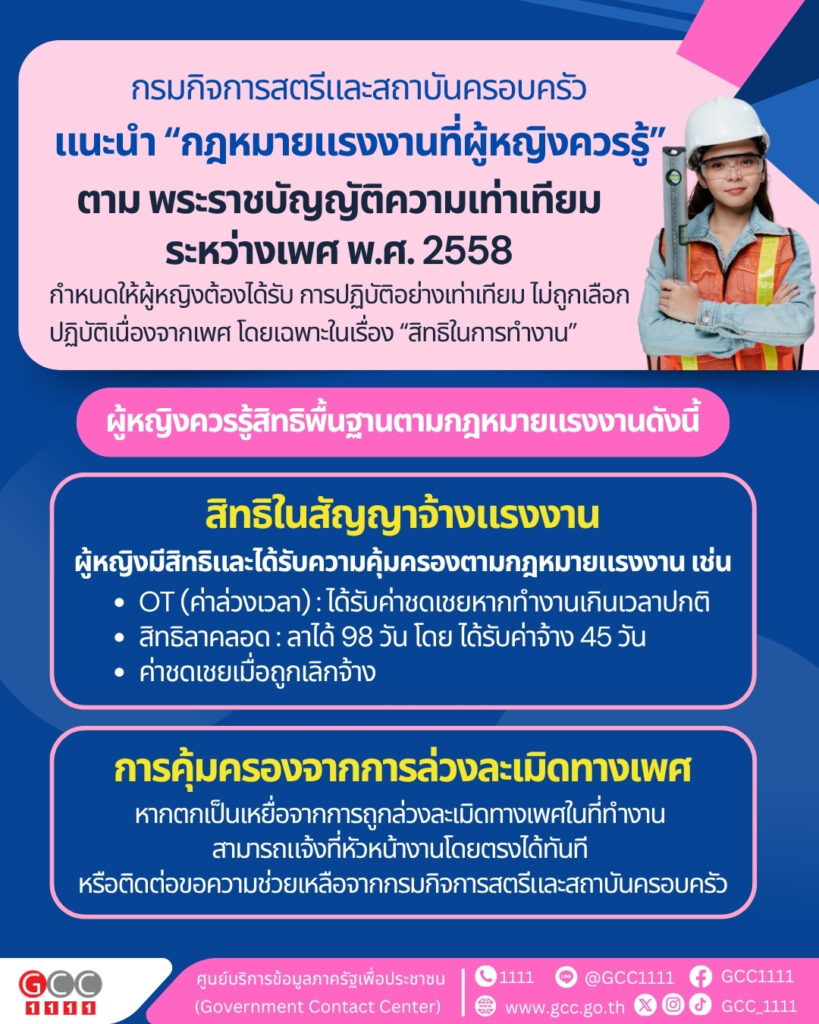 กรมกิจการสตรีและสถาบันครอบครัว
แนะนำ “กฎหมายแรงงานที่ผู้หญิงควรรู้”
ตาม พระราชบัญญัติความเท่าเทียมระหว่างเพศ พ.ศ. 2558

กำหนดให้ผู้หญิงต้องได้รับ การปฏิบัติอย่างเท่าเทียม ไม่ถูกเลือกปฏิบัติเนื่องจากเพศ โดยเฉพาะในเรื่อง “สิทธิในการทำงาน”

ผู้หญิงควรรู้สิทธิพื้นฐานตามกฎหมายแรงงานดังนี้

สิทธิในสัญญาจ้างแรงงาน
ผู้หญิงมีสิทธิและได้รับความคุ้มครองตามกฎหมายแรงงาน เช่น
• OT (ค่าล่วงเวลา) : ได้รับค่าชดเชยหากทำงานเกินเวลาปกติ
• สิทธิลาคลอด : ลาได้ 98 วัน โดย ได้รับค่าจ้าง 45 วัน
• ค่าชดเชยเมื่อถูกเลิกจ้าง

การคุ้มครองจากการล่วงละเมิดทางเพศ
หากตกเป็นเหยื่อจากการถูกล่วงละเมิดทางเพศในที่ทำงาน สามารถแจ้งที่หัวหน้างานโดยตรงได้ทันที หรือติดต่อขอความช่วยเหลือจากกรมกิจการสตรีและสถาบันครอบครัว

GCC 1111
ศูนย์บริการข้อมูลภาครัฐเพื่อประชาชน
(Government Contact Center)
1111 @GCC1111 GCC1111
www.gcc.go.th GCC_1111